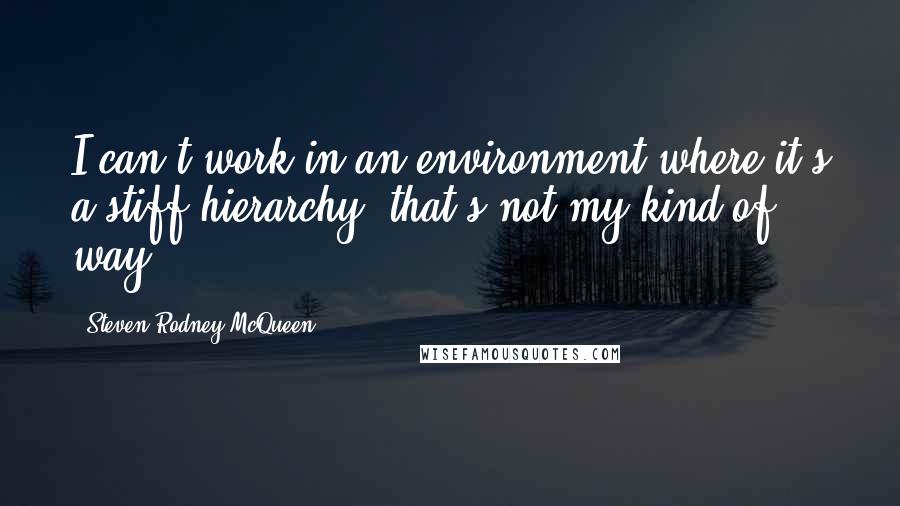 I can't work in an environment where it's a stiff hierarchy; that's not my kind of way.

Steven Rodney McQueen

WISEFAMOUSQUOTES.COM